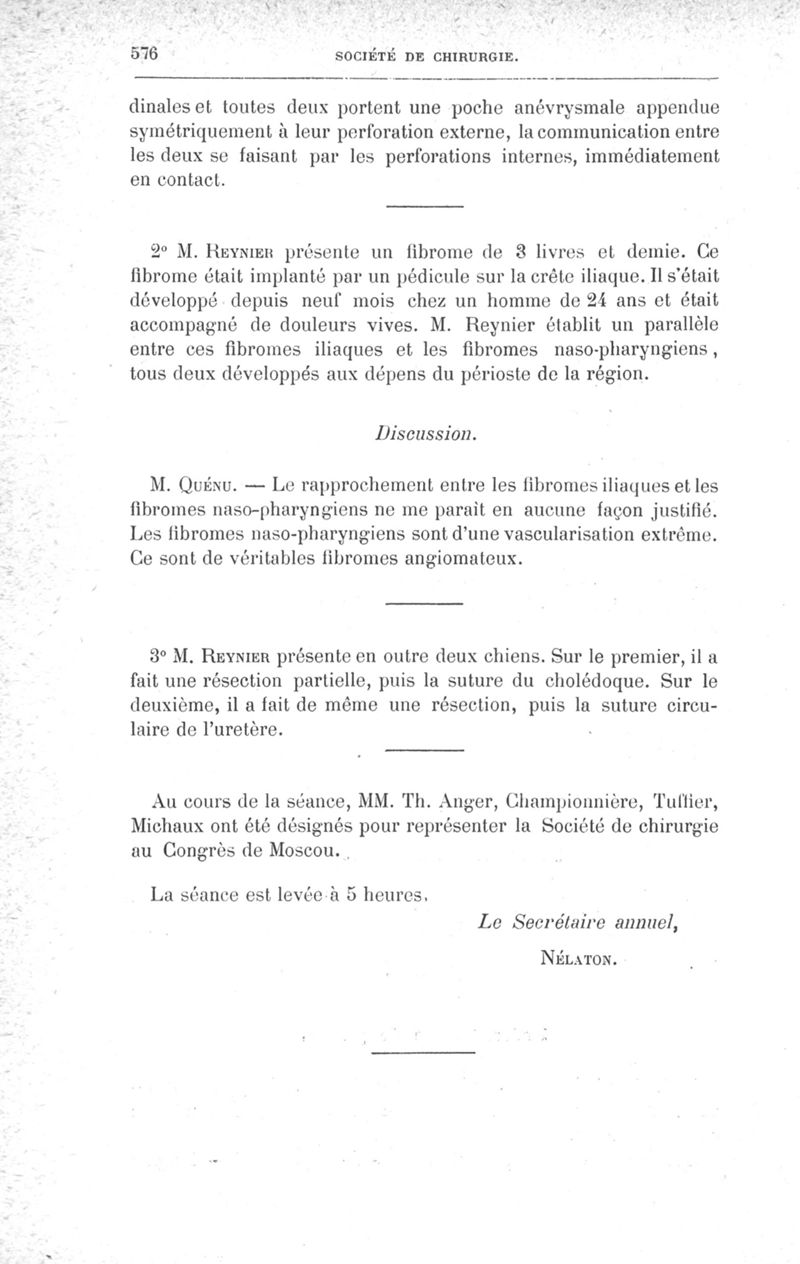 576 SOCIÉTÉ DE CHIRURGIE.

dinales et toutes deux portent une poche anévrysmale appendue symétriquement à leur perforation externe, la communication entre les deux se faisant par les perforations internes, immédiatement en contact.

2° M. Reynier présente un fibrome de 3 livres et demie. Ce fibrome était implanté par un pédicule sur la crête iliaque. Il s'était développé depuis neuf mois chez un homme de 24 ans et était accompagné de douleurs vives. M. Reynier établit un parallèle entre ces fibromes iliaques et les fibromes naso-pharyngiens, tous deux développés aux dépens du périoste de la région.

Discussion.

M. Quénu. — Le rapprochement entre les fibromes iliaques et les fibromes naso-pharyngiens ne me paraît en aucune façon justifié. Les fibromes naso-pharyngiens sont d'une vascularisation extrême. Ce sont de véritables fibromes angiomateux.

3° M. Reynier présente en outre deux chiens. Sur le premier, il a fait une résection partielle, puis la suture du cholédoque. Sur le deuxième, il a fait de même une résection, puis la suture circulaire de l'uretère.

Au cours de la séance, MM. Th. Anger, Championnière, Tuffier, Michaux ont été désignés pour représenter la Société de chirurgie au Congrès de Moscou.

La séance est levée à 5 heures.

Le Secrétaire annuel,

Nélaton.